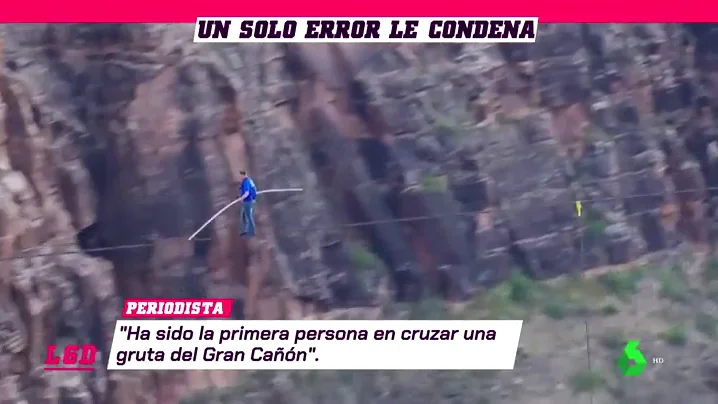 UN SOLO ERROR LE CONDENA

PERIODISTA

"Ha sido la primera persona en cruzar una gruta del Gran Cañón".

L6D

HD